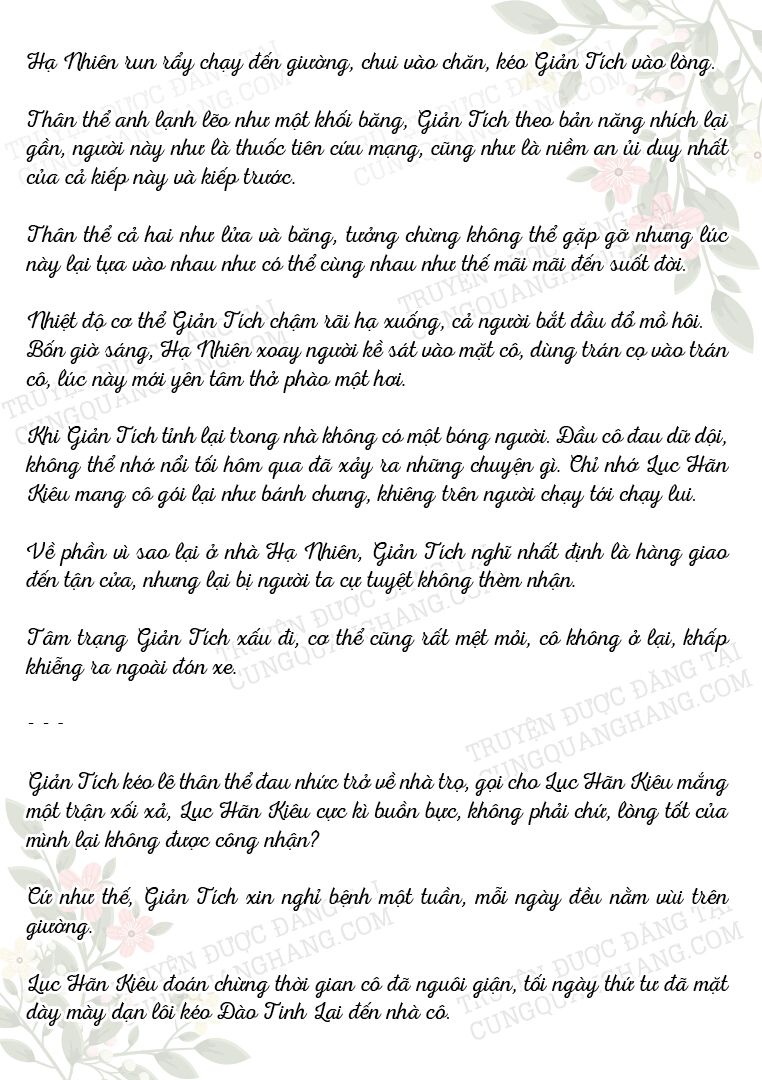 Hạ Nhiên run rẩy chạy đến giường, chui vào chăn, kéo Giản Tích vào lòng.

Thân thể anh lạnh lẽo như một khối băng, Giản Tích theo bản năng nhích lại gần, người này như là thuốc tiên cứu mạng, cũng như là niềm an ủi duy nhất của cả kiếp này và kiếp trước.

Thân thể cả hai như lửa và băng, tưởng chừng không thể gặp gỡ nhưng lúc này lại tựa vào nhau như có thể cùng nhau như thế mãi mãi đến suốt đời.

Nhiệt độ cơ thể Giản Tích chậm rãi hạ xuống, cả người bắt đầu đổ mồ hôi. Bốn giờ sáng, Hạ Nhiên xoay người kề sát vào mặt cô, dùng trán cọ vào trán cô, lúc này mới yên tâm thở phào một hơi.

Khi Giản Tích tỉnh lại trong nhà không có một bóng người. Đầu cô đau dữ dội, không thể nhớ nổi tối hôm qua đã xảy ra những chuyện gì. Chỉ nhớ Lục Hãn Kiêu mang cô gói lại như bánh chưng, khiêng trên người chạy tới chạy lui.

Về phần vì sao lại ở nhà Hạ Nhiên, Giản Tích nghĩ nhất định là hàng giao đến tận cửa, nhưng lại bị người ta cự tuyệt không thèm nhận.

Tâm trạng Giản Tích xấu đi, cơ thể cũng rất mệt mỏi, cô không ở lại, khấp khiễng ra ngoài đón xe.

- - -

Giản Tích kéo lê thân thể đau nhức trở về nhà trọ, gọi cho Lục Hãn Kiêu mắng một trận xối xả, Lục Hãn Kiêu cực kì buồn bực, không phải chứ, lòng tốt của mình lại không được công nhận?

Cứ như thế, Giản Tích xin nghỉ bệnh một tuần, mỗi ngày đều nằm vùi trên giường.

Lục Hãn Kiêu đoán chừng thời gian cô đã nguôi giận, tối ngày thứ tư đã mặt dày mày dạn lôi kéo Đào Tinh Lai đến nhà cô.

TRUYỆN ĐƯỢC ĐĂNG TẠI CUNGQUANGHANG.COM